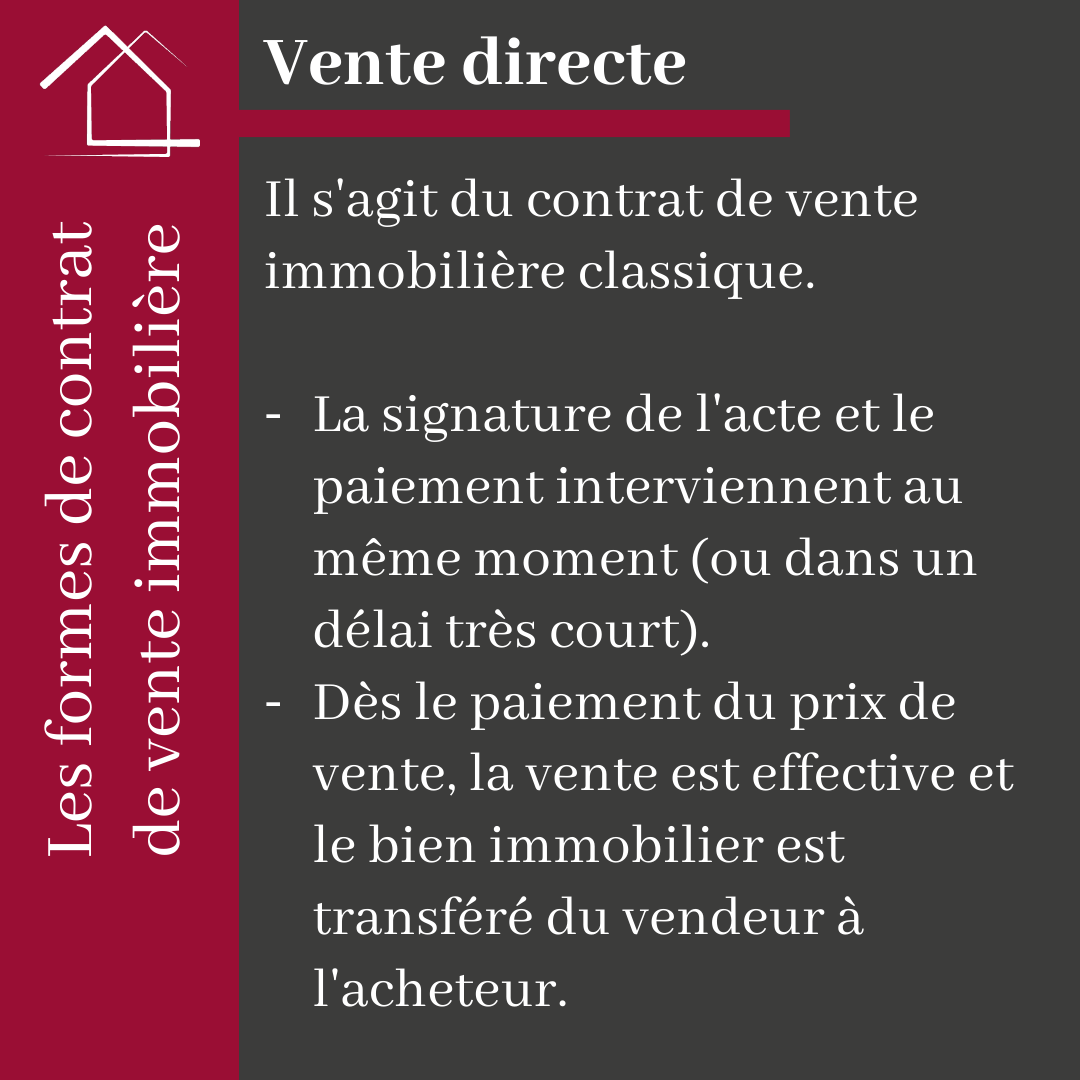 Les formes de contrat de vente immobilière

Vente directe

Il s'agit du contrat de vente immobilière classique.

- La signature de l'acte et le paiement interviennent au même moment (ou dans un délai très court).
- Dès le paiement du prix de vente, la vente est effective et le bien immobilier est transféré du vendeur à l'acheteur.